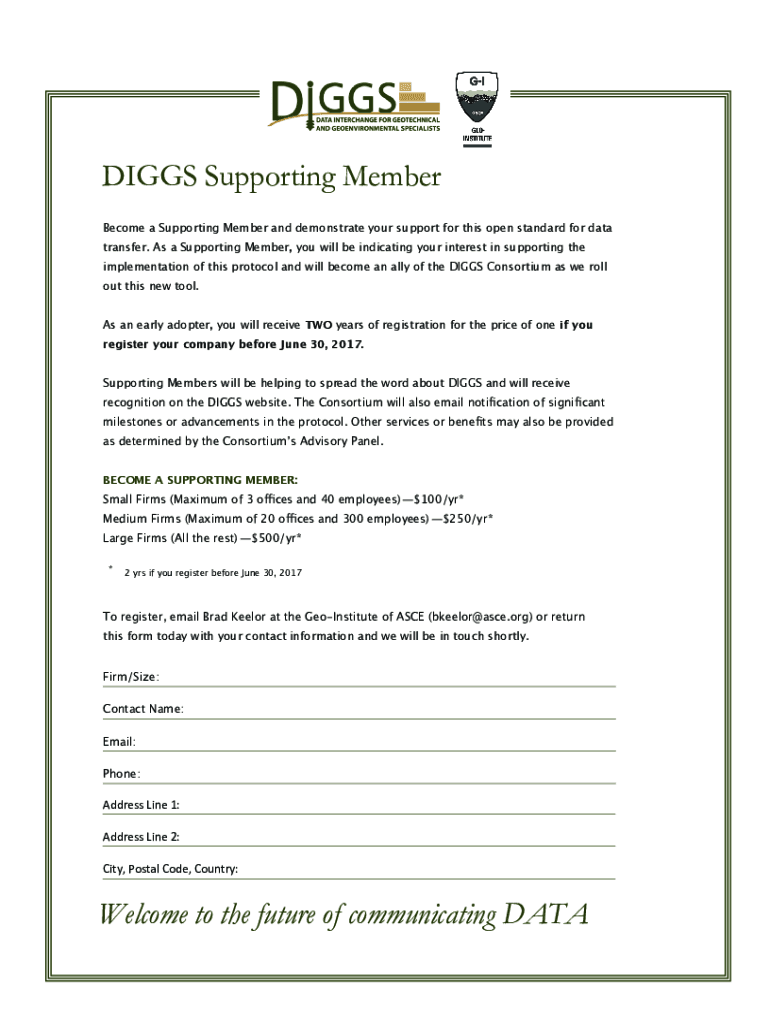 DiGGS
DATA INTERCHANGE FOR GEOTECHNICAL AND GEOENVIRONMENTAL SPECIALISTS

G-I
GEO-INSTITUTE

DIGGS Supporting Member

Become a Supporting Member and demonstrate your support for this open standard for data transfer. As a Supporting Member, you will be indicating your interest in supporting the implementation of this protocol and will become an ally of the DIGGS Consortium as we roll out this new tool.

As an early adopter, you will receive TWO years of registration for the price of one if you register your company before June 30, 2017.

Supporting Members will be helping to spread the word about DIGGS and will receive recognition on the DIGGS website. The Consortium will also email notification of significant milestones or advancements in the protocol. Other services or benefits may also be provided as determined by the Consortium's Advisory Panel.

BECOME A SUPPORTING MEMBER:
Small Firms (Maximum of 3 offices and 40 employees)—$100/yr*
Medium Firms (Maximum of 20 offices and 300 employees) —$250/yr*
Large Firms (All the rest) —$500/yr*

* 2 yrs if you register before June 30, 2017

To register, email Brad Keelor at the Geo-Institute of ASCE (bkeelor@asce.org) or return this form today with your contact information and we will be in touch shortly.

Firm/Size:

Contact Name:

Email:

Phone:

Address Line 1:

Address Line 2:

City, Postal Code, Country:

Welcome to the future of communicating DATA